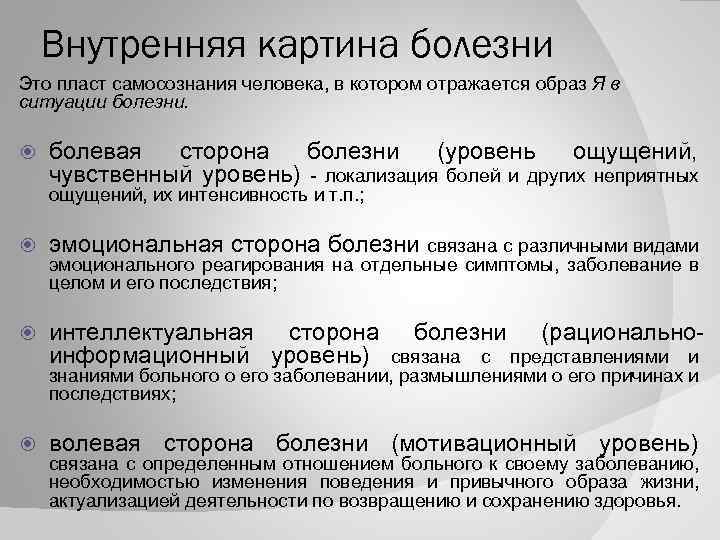 Внутренняя картина болезни

Это пласт самосознания человека, в котором отражается образ Я в ситуации болезни.

болевая сторона болезни (уровень ощущений, чувственный уровень) - локализация болей и других неприятных ощущений, их интенсивность и т.п.;

эмоциональная сторона болезни связана с различными видами эмоционального реагирования на отдельные симптомы, заболевание в целом и его последствия;

интеллектуальная сторона болезни (рационально-информационный уровень) связана с представлениями и знаниями больного о его заболевании, размышлениями о его причинах и последствиях;

волевая сторона болезни (мотивационный уровень) связана с определенным отношением больного к своему заболеванию, необходимостью изменения поведения и привычного образа жизни, актуализацией деятельности по возвращению и сохранению здоровья.